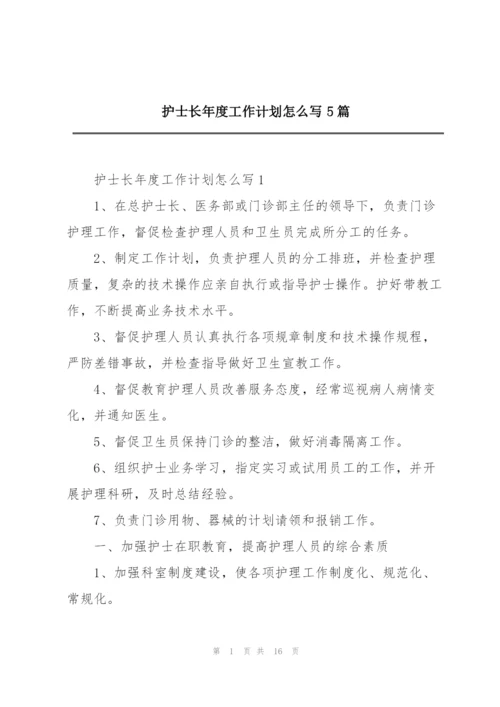 护士长年度工作计划怎么写 5 篇

护士长年度工作计划怎么写 1

1、在总护士长、医务部或门诊部主任的领导下，负责门诊护理工作，督促检查护理人员和卫生员完成所分工的任务。

2、制定工作计划，负责护理人员的分工排班，并检查护理质量，复杂的技术操作应亲自执行或指导护士操作。护好带教工作，不断提高业务技术水平。

3、督促护理人员认真执行各项规章制度和技术操作规程，严防差错事故，并检查指导做好卫生宣教工作。

4、督促教育护理人员改善服务态度，经常巡视病人病情变化，并通知医生。

5、督促卫生员保持门诊的整洁，做好消毒隔离工作。

6、组织护士业务学习，指定实习或试用员工的工作，并开展护理科研，及时总结经验。

7、负责门诊用物、器械的计划请领和报销工作。

一、加强护士在职教育，提高护理人员的综合素质

1、加强科室制度建设，使各项护理工作制度化、规范化、常规化。

第 1 页 共 16 页